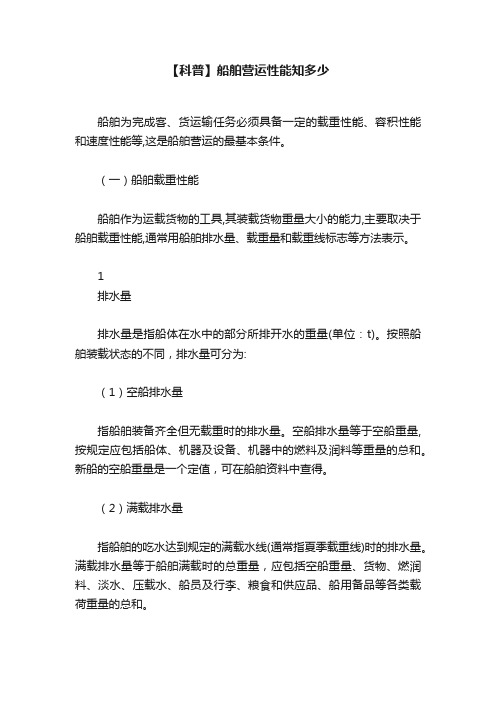 【科普】船舶营运性能知多少

船舶为完成客、货运输任务必须具备一定的载重性能、容积性能和速度性能等,这是船舶营运的最基本条件。

（一）船舶载重性能

船舶作为运载货物的工具,其装载货物重量大小的能力,主要取决于船舶载重性能,通常用船舶排水量、载重量和载重线标志等方法表示。

1
排水量

排水量是指船体在水中的部分所排开水的重量(单位：t)。按照船舶装载状态的不同，排水量可分为:

（1）空船排水量

指船舶装备齐全但无载重时的排水量。空船排水量等于空船重量,按规定应包括船体、机器及设备、机器中的燃料及润料等重量的总和。新船的空船重量是一个定值，可在船舶资料中查得。

（2）满载排水量

指船舶的吃水达到规定的满载水线(通常指夏季载重线)时的排水量。满载排水量等于船舶满载时的总重量，应包括空船重量、货物、燃润料、淡水、压载水、船员及行李、粮食和供应品、船用备品等各类载荷重量的总和。